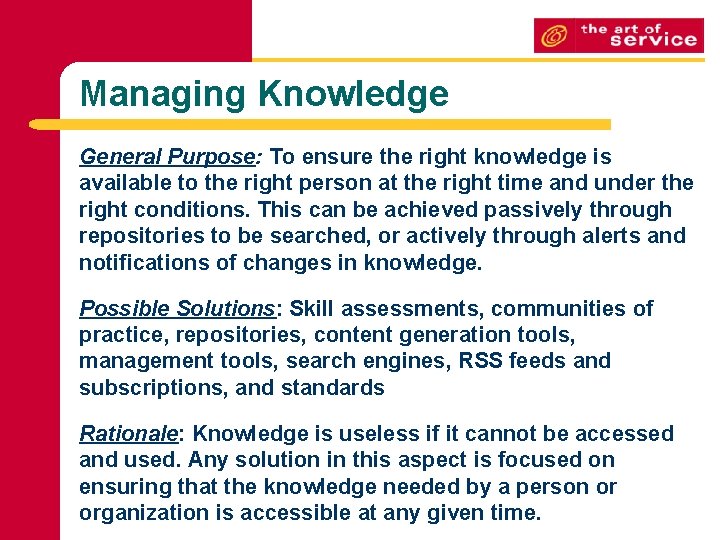 the art of
service

Managing Knowledge

General Purpose: To ensure the right knowledge is available to the right person at the right time and under the right conditions. This can be achieved passively through repositories to be searched, or actively through alerts and notifications of changes in knowledge.

Possible Solutions: Skill assessments, communities of practice, repositories, content generation tools, management tools, search engines, RSS feeds and subscriptions, and standards

Rationale: Knowledge is useless if it cannot be accessed and used. Any solution in this aspect is focused on ensuring that the knowledge needed by a person or organization is accessible at any given time.